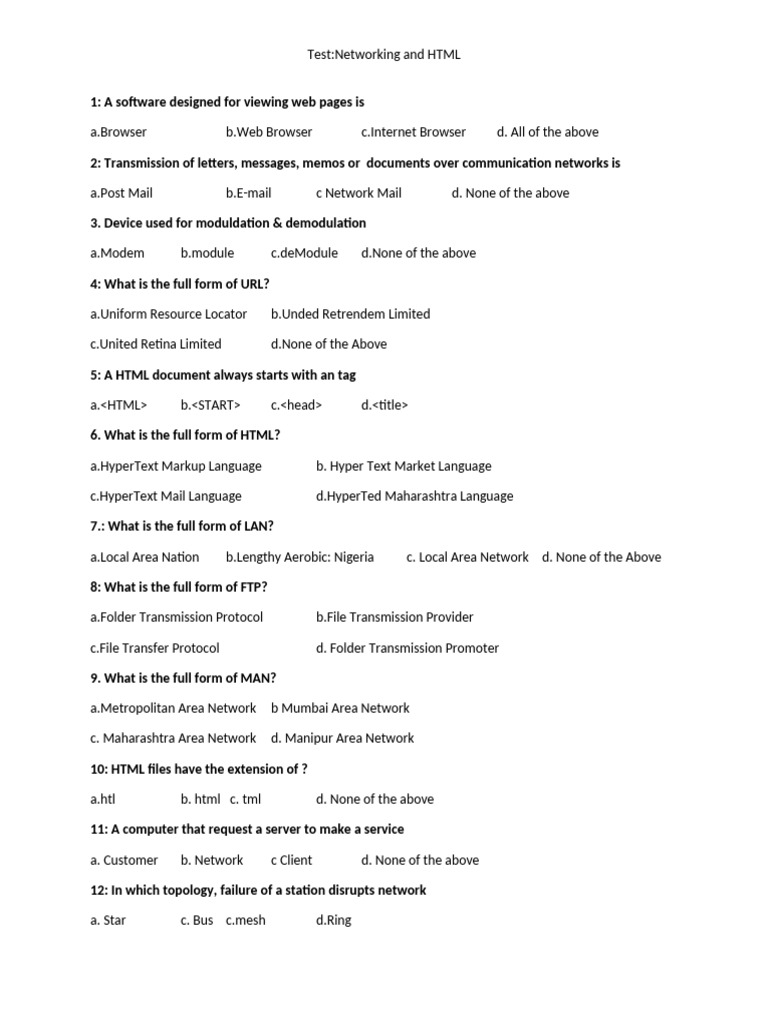 Test:Networking and HTML

1: A software designed for viewing web pages is

a.Browser b.Web Browser c.Internet Browser d. All of the above

2: Transmission of letters, messages, memos or documents over communication networks is

a.Post Mail b.E-mail c Network Mail d. None of the above

3. Device used for moduldation & demodulation

a.Modem b.module c.deModule d.None of the above

4: What is the full form of URL?

a.Uniform Resource Locator b.Unded Retrendem Limited

c.United Retina Limited d.None of the Above

5: A HTML document always starts with an tag

a.<HTML> b.<START> c.<head> d.<title>

6. What is the full form of HTML?

a.HyperText Markup Language b. Hyper Text Market Language

c.HyperText Mail Language d.HyperTed Maharashtra Language

7.: What is the full form of LAN?

a.Local Area Nation b.Lengthy Aerobic: Nigeria c. Local Area Network d. None of the Above

8: What is the full form of FTP?

a.Folder Transmission Protocol b.File Transmission Provider

c.File Transfer Protocol d. Folder Transmission Promoter

9. What is the full form of MAN?

a.Metropolitan Area Network b Mumbai Area Network

c. Maharashtra Area Network d. Manipur Area Network

10: HTML files have the extension of ?

a.htl b. html c. tml d. None of the above

11: A computer that request a server to make a service

a. Customer b. Network c Client d. None of the above

12: In which topology, failure of a station disrupts network

a. Star c. Bus c.mesh d.Ring